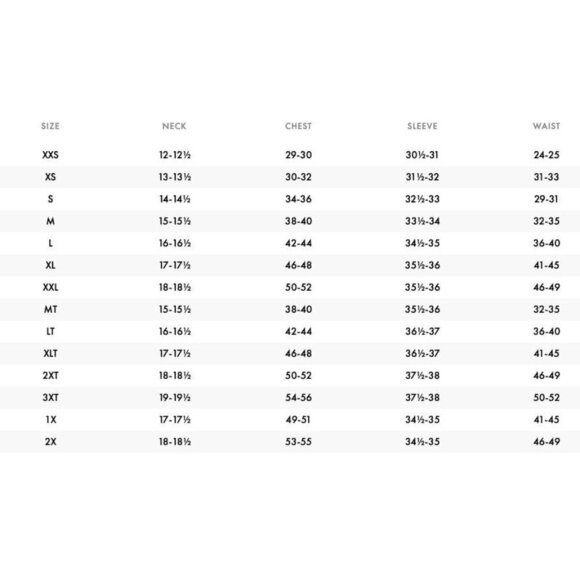 | SIZE | NECK | CHEST | SLEEVE | WAIST |
|---|---|---|---|---|
| XXS | 12-12½ | 29-30 | 30½-31 | 24-25 |
| XS | 13-13½ | 30-32 | 31½-32 | 31-33 |
| S | 14-14½ | 34-36 | 32½-33 | 29-31 |
| M | 15-15½ | 38-40 | 33½-34 | 32-35 |
| L | 16-16½ | 42-44 | 34½-35 | 36-40 |
| XL | 17-17½ | 46-48 | 35½-36 | 41-45 |
| XXL | 18-18½ | 50-52 | 35½-36 | 46-49 |
| MT | 15-15½ | 38-40 | 35½-36 | 32-35 |
| LT | 16-16½ | 42-44 | 36½-37 | 36-40 |
| XLT | 17-17½ | 46-48 | 36½-37 | 41-45 |
| 2XT | 18-18½ | 50-52 | 37½-38 | 46-49 |
| 3XT | 19-19½ | 54-56 | 37½-38 | 50-52 |
| 1X | 17-17½ | 49-51 | 34½-35 | 41-45 |
| 2X | 18-18½ | 53-55 | 34½-35 | 46-49 |